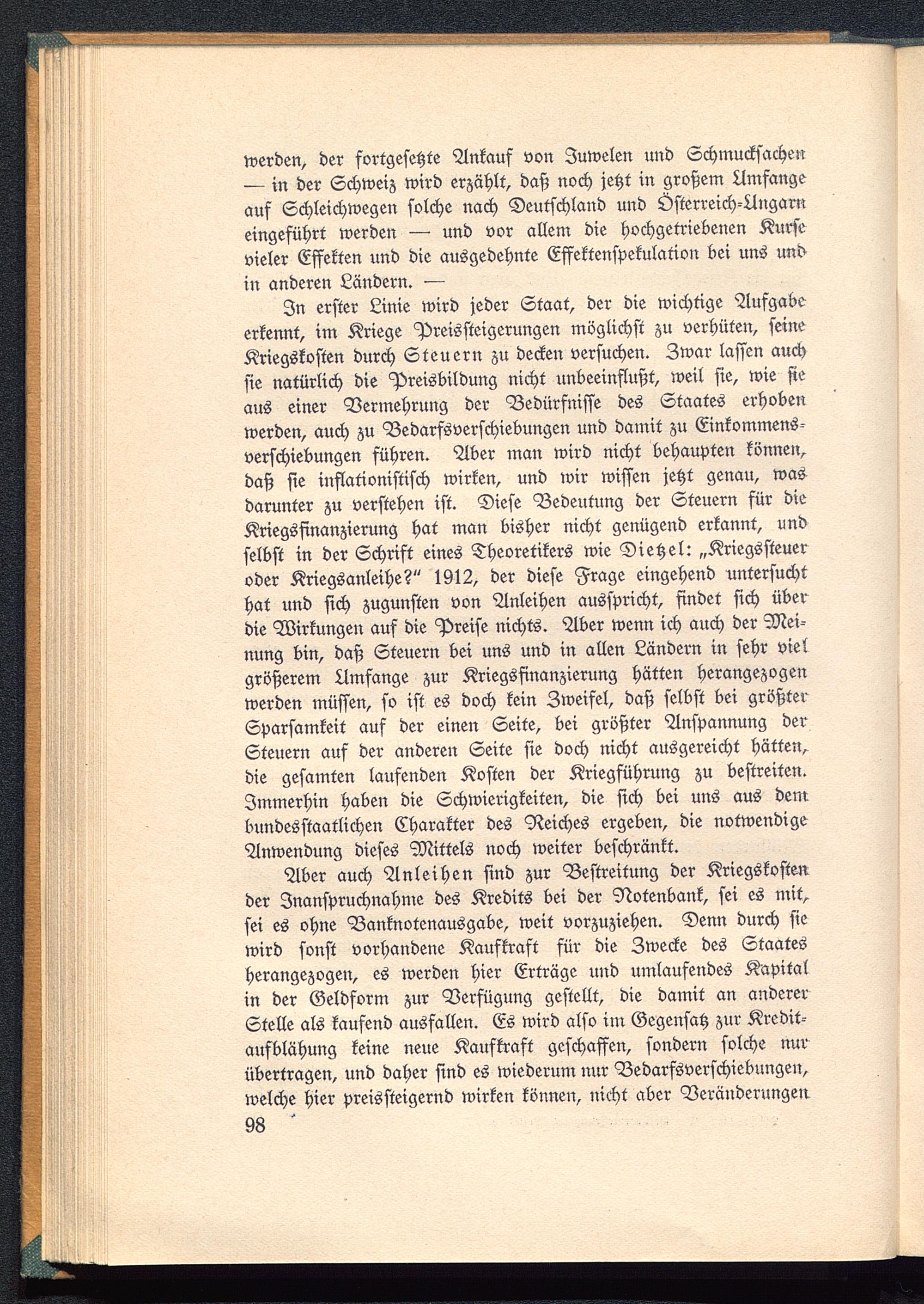 werden, der fortgesetzte Ankauf von Juwelen und Schmucksachen — in der Schweiz wird erzählt, daß noch jetzt in großem Umfange auf Schleichwegen solche nach Deutschland und Österreich-Ungarn eingeführt werden — und vor allem die hochgetriebenen Kurse vieler Effekten und die ausgedehnte Effektenspekulation bei uns und in anderen Ländern. —

In erster Linie wird jeder Staat, der die wichtige Aufgabe erkennt, im Kriege Preissteigerungen möglichst zu verhüten, seine Kriegskosten durch Steuern zu decken versuchen. Zwar lassen auch sie natürlich die Preisbildung nicht unbeeinflußt, weil sie, wie sie aus einer Vermehrung der Bedürfnisse des Staates erhoben werden, auch zu Bedarfsverschiebungen und damit zu Einkommensverschiebungen führen. Aber man wird nicht behaupten können, daß sie inflationistisch wirken, und wir wissen jetzt genau, was darunter zu verstehen ist. Diese Bedeutung der Steuern für die Kriegsfinanzierung hat man bisher nicht genügend erkannt, und selbst in der Schrift eines Theoretikers wie Dietzel: „Kriegssteuer oder Kriegsanleihe?" 1912, der diese Frage eingehend untersucht hat und sich zugunsten von Anleihen ausspricht, findet sich über die Wirkungen auf die Preise nichts. Aber wenn ich auch der Meinung bin, daß Steuern bei uns und in allen Ländern in sehr viel größerem Umfange zur Kriegsfinanzierung hätten herangezogen werden müssen, so ist es doch kein Zweifel, daß selbst bei größter Sparsamkeit auf der einen Seite, bei größter Anspannung der Steuern auf der anderen Seite sie doch nicht ausgereicht hätten, die gesamten laufenden Kosten der Kriegführung zu bestreiten. Immerhin haben die Schwierigkeiten, die sich bei uns aus dem bundesstaatlichen Charakter des Reiches ergeben, die notwendige Anwendung dieses Mittels noch weiter beschränkt.

Aber auch Anleihen sind zur Bestreitung der Kriegskosten der Inanspruchnahme des Kredits bei der Notenbank, sei es mit, sei es ohne Banknotenausgabe, weit vorzuziehen. Denn durch sie wird sonst vorhandene Kaufkraft für die Zwecke des Staates herangezogen, es werden hier Erträge und umlaufendes Kapital in der Geldform zur Verfügung gestellt, die damit an anderer Stelle als kaufend ausfallen. Es wird also im Gegensatz zur Kreditaufblähung keine neue Kaufkraft geschaffen, sondern solche nur übertragen, und daher sind es wiederum nur Bedarfsverschiebungen, welche hier preissteigernd wirken können, nicht aber Veränderungen

98